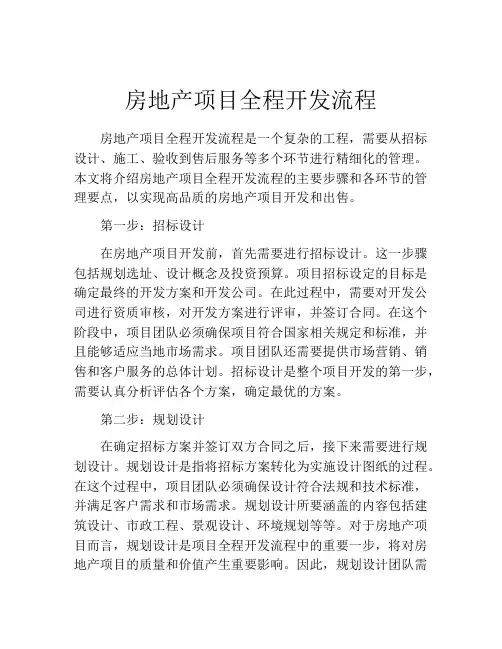 房地产项目全程开发流程

房地产项目全程开发流程是一个复杂的工程，需要从招标设计、施工、验收到售后服务等多个环节进行精细化的管理。本文将介绍房地产项目全程开发流程的主要步骤和各环节的管理要点，以实现高品质的房地产项目开发和出售。

第一步：招标设计

在房地产项目开发前，首先需要进行招标设计。这一步骤包括规划选址、设计概念及投资预算。项目招标设定的目标是确定最终的开发方案和开发公司。在此过程中，需要对开发公司进行资质审核，对开发方案进行评审，并签订合同。在这个阶段中，项目团队必须确保项目符合国家相关规定和标准，并且能够适应当地市场需求。项目团队还需要提供市场营销、销售和客户服务的总体计划。招标设计是整个项目开发的第一步，需要认真分析评估各个方案，确定最优的方案。

第二步：规划设计

在确定招标方案并签订双方合同之后，接下来需要进行规划设计。规划设计是指将招标方案转化为实施设计图纸的过程。在这个过程中，项目团队必须确保设计符合法规和技术标准，并满足客户需求和市场需求。规划设计所要涵盖的内容包括建筑设计、市政工程、景观设计、环境规划等等。对于房地产项目而言，规划设计是项目全程开发流程中的重要一步，将对房地产项目的质量和价值产生重要影响。因此，规划设计团队需